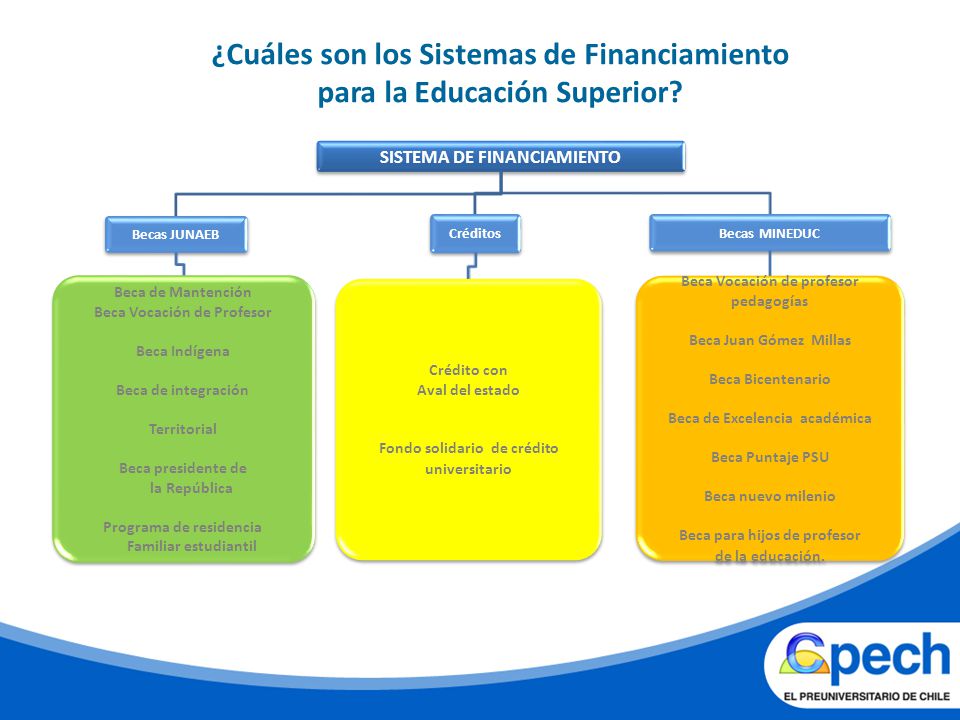 ¿Cuáles son los Sistemas de Financiamiento para la Educación Superior?

SISTEMA DE FINANCIAMIENTO

Becas JUNAEB

Créditos

Becas MINEDUC

Beca de Mantención
Beca Vocación de Profesor

Beca Indígena

Beca de integración

Territorial

Beca presidente de la República

Programa de residencia Familiar estudiantil

Crédito con Aval del estado

Fondo solidario de crédito universitario

Beca Vocación de profesor pedagogías

Beca Juan Gómez Millas

Beca Bicentenario

Beca de Excelencia académica

Beca Puntaje PSU

Beca nuevo milenio

Beca para hijos de profesor de la educación.

Cpech
EL PREUNIVERSITARIO DE CHILE